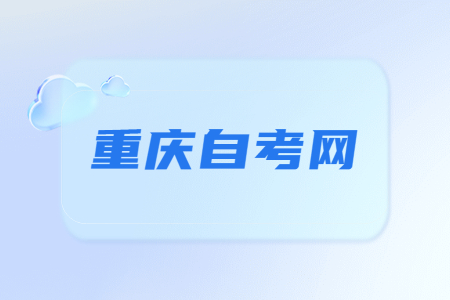 重庆自考网